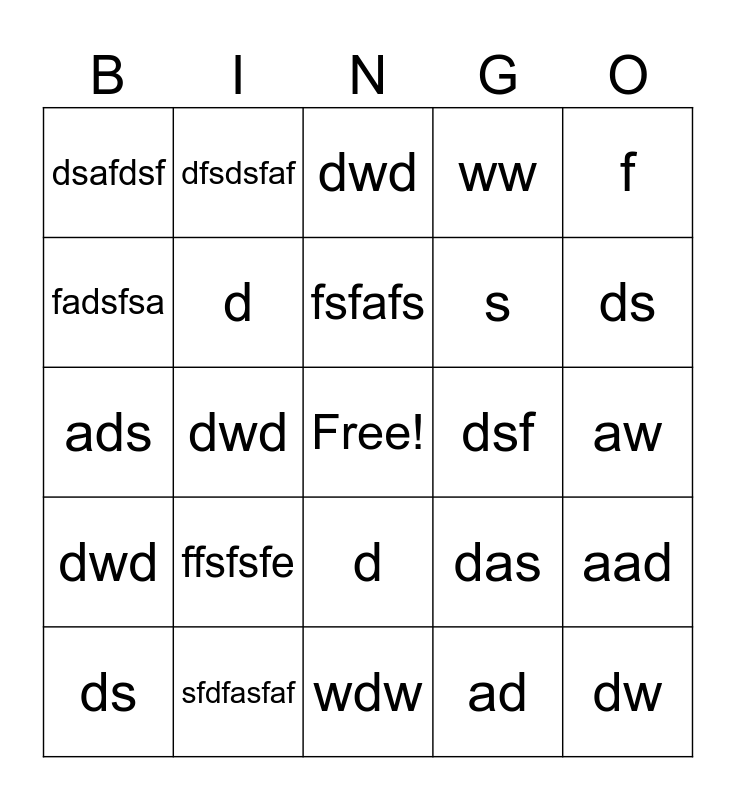 | B | I | N | G | O |
|---|---|---|---|---|
| dsafdsf | dfsdsfaf | dwd | ww | f |
| fadsfsa | d | fsfafs | s | ds |
| ads | dwd | Free! | dsf | aw |
| dwd | ffsfsfe | d | das | aad |
| ds | sfdfasfaf | wdw | ad | dw |